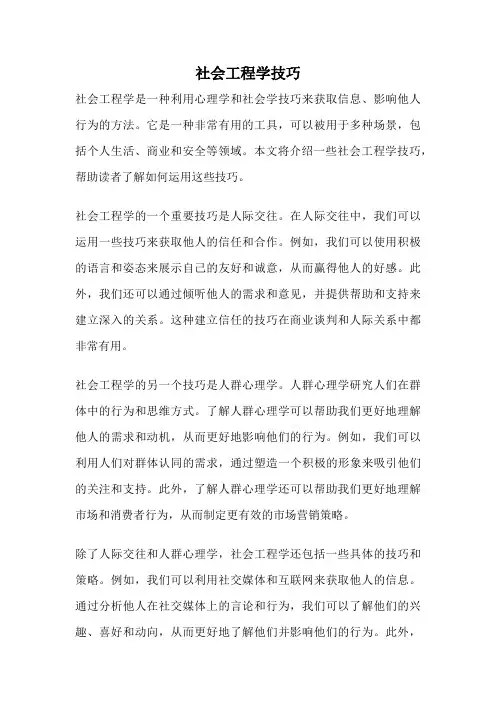 社会工程学技巧

社会工程学是一种利用心理学和社会学技巧来获取信息、影响他人行为的方法。它是一种非常有用的工具，可以被用于多种场景，包括个人生活、商业和安全等领域。本文将介绍一些社会工程学技巧，帮助读者了解如何运用这些技巧。

社会工程学的一个重要技巧是人际交往。在人际交往中，我们可以运用一些技巧来获取他人的信任和合作。例如，我们可以使用积极的语言和姿态来展示自己的友好和诚意，从而赢得他人的好感。此外，我们还可以通过倾听他人的需求和意见，并提供帮助和支持来建立深入的关系。这种建立信任的技巧在商业谈判和人际关系中都非常有用。

社会工程学的另一个技巧是人群心理学。人群心理学研究人们在群体中的行为和思维方式。了解人群心理学可以帮助我们更好地理解他人的需求和动机，从而更好地影响他们的行为。例如，我们可以利用人们对群体认同的需求，通过塑造一个积极的形象来吸引他们的关注和支持。此外，了解人群心理学还可以帮助我们更好地理解市场和消费者行为，从而制定更有效的市场营销策略。

除了人际交往和人群心理学，社会工程学还包括一些具体的技巧和策略。例如，我们可以利用社交媒体和互联网来获取他人的信息。通过分析他人在社交媒体上的言论和行为，我们可以了解他们的兴趣、喜好和动向，从而更好地了解他们并影响他们的行为。此外，